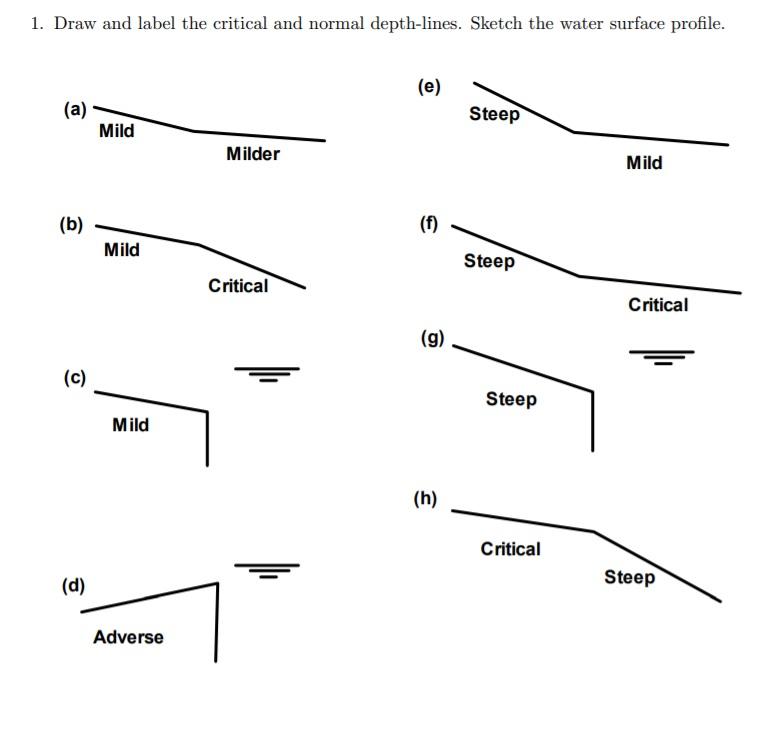 1. Draw and label the critical and normal depth-lines. Sketch the water surface profile.

(a)
Mild
Milder

(b)
Mild
Critical

(c)
Mild

(d)
Adverse

(e)
Steep
Mild

(f)
Steep
Critical

(g)
Steep

(h)
Critical
Steep